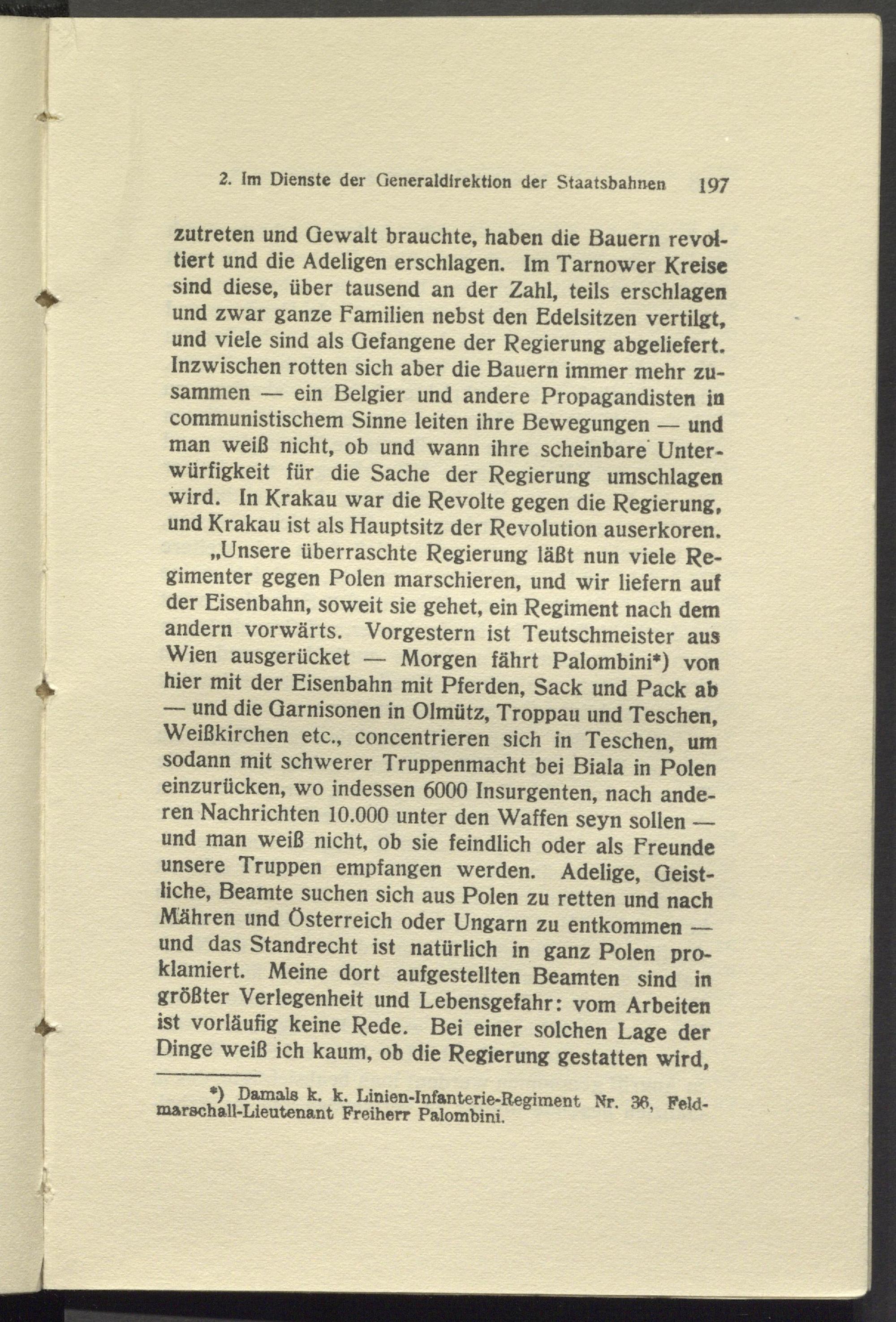 2. Im Dienste der Generaldirektion der Staatsbahnen 197

zutreten und Gewalt brauchte, haben die Bauern revoltiert und die Adeligen erschlagen. Im Tarnower Kreise sind diese, über tausend an der Zahl, teils erschlagen und zwar ganze Familien nebst den Edelsitzen vertilgt, und viele sind als Gefangene der Regierung abgeliefert. Inzwischen rotten sich aber die Bauern immer mehr zusammen — ein Belgier und andere Propagandisten in communistischem Sinne leiten ihre Bewegungen — und man weiß nicht, ob und wann ihre scheinbare Unterwürfigkeit für die Sache der Regierung umschlagen wird. In Krakau war die Revolte gegen die Regierung, und Krakau ist als Hauptsitz der Revolution auserkoren.

„Unsere überraschte Regierung läßt nun viele Regimenter gegen Polen marschieren, und wir liefern auf der Eisenbahn, soweit sie gehet, ein Regiment nach dem andern vorwärts. Vorgestern ist Teutschmeister aus Wien ausgerücket — Morgen fährt Palombini*) von hier mit der Eisenbahn mit Pferden, Sack und Pack ab — und die Garnisonen in Olmütz, Troppau und Teschen, Weißkirchen etc., concentrieren sich in Teschen, um sodann mit schwerer Truppenmacht bei Biala in Polen einzurücken, wo indessen 6000 Insurgenten, nach anderen Nachrichten 10.000 unter den Waffen seyn sollen — und man weiß nicht, ob sie feindlich oder als Freunde unsere Truppen empfangen werden. Adelige, Geistliche, Beamte suchen sich aus Polen zu retten und nach Mähren und Österreich oder Ungarn zu entkommen — und das Standrecht ist natürlich in ganz Polen proklamiert. Meine dort aufgestellten Beamten sind in größter Verlegenheit und Lebensgefahr: vom Arbeiten ist vorläufig keine Rede. Bei einer solchen Lage der Dinge weiß ich kaum, ob die Regierung gestatten wird,

*) Damals k. k. Linien-Infanterie-Regiment Nr. 36, Feldmarschall-Lieutenant Freiherr Palombini.